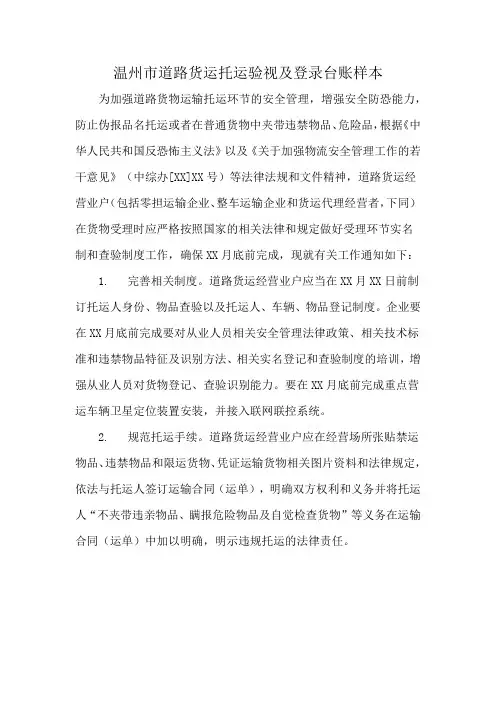 温州市道路货运托运验视及登录台账样本

为加强道路货物运输托运环节的安全管理，增强安全防恐能力，防止伪报品名托运或者在普通货物中夹带违禁物品、危险品，根据《中华人民共和国反恐怖主义法》以及《关于加强物流安全管理工作的若干意见》（中综办[XX]XX号）等法律法规和文件精神，道路货运经营业户（包括零担运输企业、整车运输企业和货运代理经营者，下同）在货物受理时应严格按照国家的相关法律和规定做好受理环节实名制和查验制度工作，确保XX月底前完成，现就有关工作通知如下：

1. 完善相关制度。道路货运经营业户应当在XX月XX日前制订托运人身份、物品查验以及托运人、车辆、物品登记制度。企业要在XX月底前完成要对从业人员相关安全管理法律政策、相关技术标准和违禁物品特征及识别方法、相关实名登记和查验制度的培训，增强从业人员对货物登记、查验识别能力。要在XX月底前完成重点营运车辆卫星定位装置安装，并接入联网联控系统。

2. 规范托运手续。道路货运经营业户应在经营场所张贴禁运物品、违禁物品和限运货物、凭证运输货物相关图片资料和法律规定，依法与托运人签订运输合同（运单），明确双方权利和义务并将托运人“不夹带违亲物品、瞒报危险物品及自觉检查货物”等义务在运输合同（运单）中加以明确，明示违规托运的法律责任。